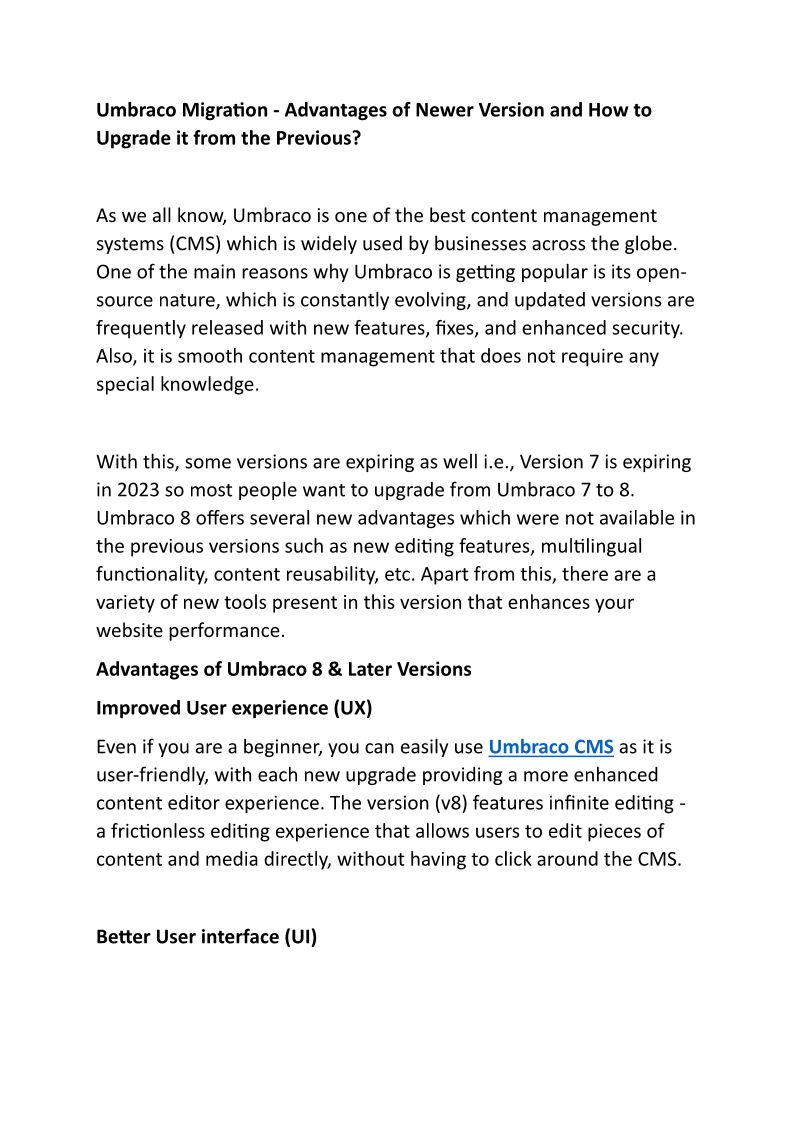 Umbraco Migration - Advantages of Newer Version and How to Upgrade it from the Previous?

As we all know, Umbraco is one of the best content management systems (CMS) which is widely used by businesses across the globe. One of the main reasons why Umbraco is getting popular is its open-source nature, which is constantly evolving, and updated versions are frequently released with new features, fixes, and enhanced security. Also, it is smooth content management that does not require any special knowledge.

With this, some versions are expiring as well i.e., Version 7 is expiring in 2023 so most people want to upgrade from Umbraco 7 to 8. Umbraco 8 offers several new advantages which were not available in the previous versions such as new editing features, multilingual functionality, content reusability, etc. Apart from this, there are a variety of new tools present in this version that enhances your website performance.

Advantages of Umbraco 8 & Later Versions

Improved User experience (UX)

Even if you are a beginner, you can easily use Umbraco CMS as it is user-friendly, with each new upgrade providing a more enhanced content editor experience. The version (v8) features infinite editing - a frictionless editing experience that allows users to edit pieces of content and media directly, without having to click around the CMS.

Better User interface (UI)